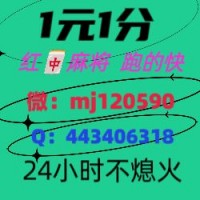 1元1分

红中麻将 跑的快

微：mj120590

Q：443406318

24小时不熄火